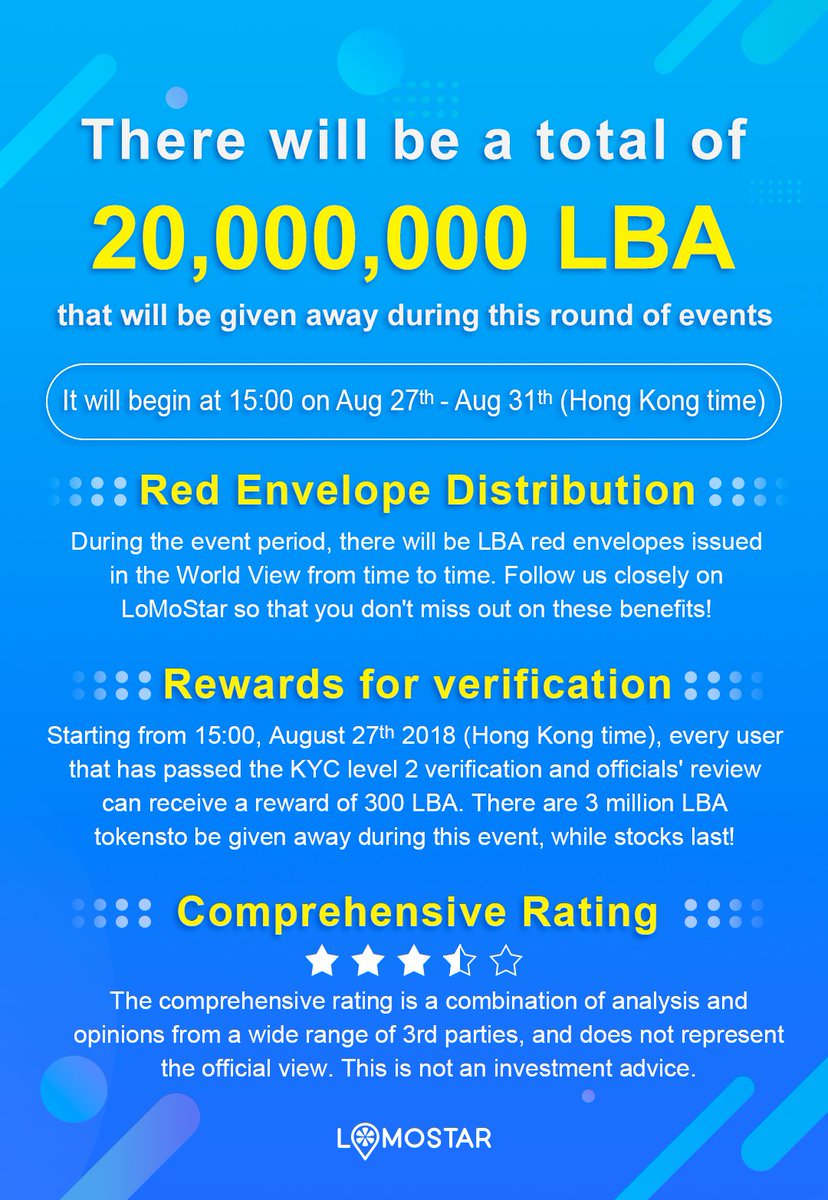 There will be a total of
20,000,000 LBA
that will be given away during this round of events

It will begin at 15:00 on Aug 27th - Aug 31th (Hong Kong time)

Red Envelope Distribution

During the event period, there will be LBA red envelopes issued in the World View from time to time. Follow us closely on LoMoStar so that you don't miss out on these benefits!

Rewards for verification

Starting from 15:00, August 27th 2018 (Hong Kong time), every user that has passed the KYC level 2 verification and officials' review can receive a reward of 300 LBA. There are 3 million LBA tokensto be given away during this event, while stocks last!

Comprehensive Rating

The comprehensive rating is a combination of analysis and opinions from a wide range of 3rd parties, and does not represent the official view. This is not an investment advice.

LOMOSTAR